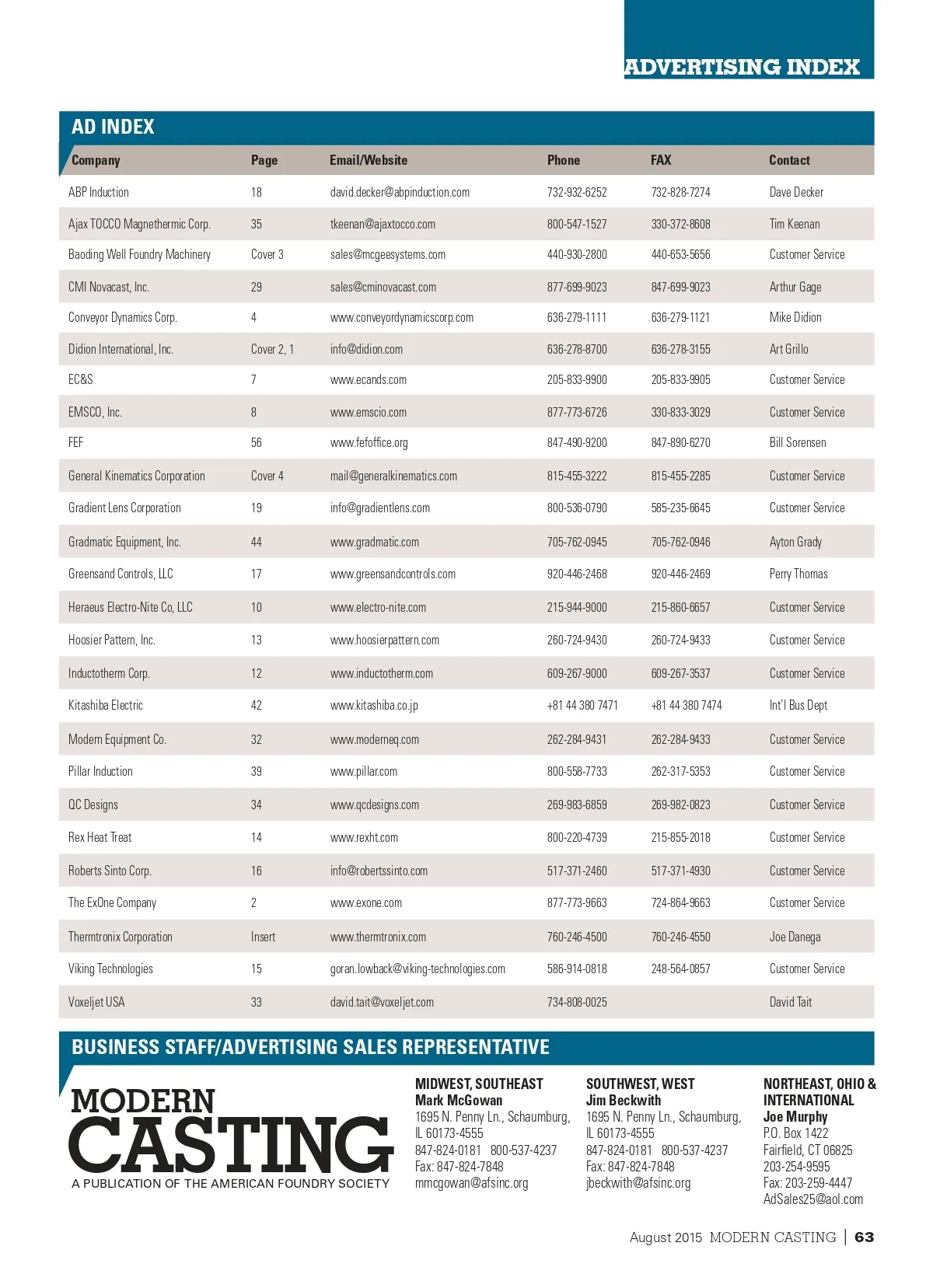 ADVERTISING INDEX

AD INDEX

| Company | Page | Email/Website | Phone | FAX | Contact |
|---|---|---|---|---|---|
| ABP Induction | 18 | david.decker@abpinduction.com | 732-932-6252 | 732-828-7274 | Dave Decker |
| Ajax TOCCO Magnethermic Corp. | 35 | tkeenan@ajaxtocco.com | 800-547-1527 | 330-372-8608 | Tim Keenan |
| Baoding Well Foundry Machinery | Cover 3 | sales@mcgeesystems.com | 440-930-2800 | 440-653-5656 | Customer Service |
| CMI Novacast, Inc. | 29 | sales@cminovacast.com | 877-699-9023 | 847-699-9023 | Arthur Gage |
| Conveyor Dynamics Corp. | 4 | www.conveyordynamicscorp.com | 636-279-1111 | 636-279-1121 | Mike Didion |
| Didion International, Inc. | Cover 2, 1 | info@didion.com | 636-278-8700 | 636-278-3155 | Art Grillo |
| EC&S | 7 | www.ecands.com | 205-833-9900 | 205-833-9905 | Customer Service |
| EMSCO, Inc. | 8 | www.emscio.com | 877-773-6726 | 330-833-3029 | Customer Service |
| FEF | 56 | www.fefoffice.org | 847-490-9200 | 847-890-6270 | Bill Sorensen |
| General Kinematics Corporation | Cover 4 | mail@generalkinematics.com | 815-455-3222 | 815-455-2285 | Customer Service |
| Gradient Lens Corporation | 19 | info@gradientlens.com | 800-536-0790 | 585-235-6645 | Customer Service |
| Gradmatic Equipment, Inc. | 44 | www.gradmatic.com | 705-762-0945 | 705-762-0946 | Ayton Grady |
| Greensand Controls, LLC | 17 | www.greensandcontrols.com | 920-446-2468 | 920-446-2469 | Perry Thomas |
| Heraeus Electro-Nite Co, LLC | 10 | www.electro-nite.com | 215-944-9000 | 215-860-6657 | Customer Service |
| Hoosier Pattern, Inc. | 13 | www.hoosierpattern.com | 260-724-9430 | 260-724-9433 | Customer Service |
| Inductotherm Corp. | 12 | www.inductotherm.com | 609-267-9000 | 609-267-3537 | Customer Service |
| Kitashiba Electric | 42 | www.kitashiba.co.jp | +81 44 380 7471 | +81 44 380 7474 | Int'l Bus Dept |
| Modern Equipment Co. | 32 | www.moderneq.com | 262-284-9431 | 262-284-9433 | Customer Service |
| Pillar Induction | 39 | www.pillar.com | 800-558-7733 | 262-317-5353 | Customer Service |
| QC Designs | 34 | www.qcdesigns.com | 269-983-6859 | 269-982-0823 | Customer Service |
| Rex Heat Treat | 14 | www.rexht.com | 800-220-4739 | 215-855-2018 | Customer Service |
| Roberts Sinto Corp. | 16 | info@robertssinto.com | 517-371-2460 | 517-371-4930 | Customer Service |
| The ExOne Company | 2 | www.exone.com | 877-773-9663 | 724-864-9663 | Customer Service |
| Thermtronix Corporation | Insert | www.thermtronix.com | 760-246-4500 | 760-246-4550 | Joe Danega |
| Viking Technologies | 15 | goran.lowback@viking-technologies.com | 586-914-0818 | 248-564-0857 | Customer Service |
| Voxeljet USA | 33 | david.tait@voxeljet.com | 734-808-0025 | | David Tait |

BUSINESS STAFF/ADVERTISING SALES REPRESENTATIVE

MODERN CASTING
A PUBLICATION OF THE AMERICAN FOUNDRY SOCIETY

MIDWEST, SOUTHEAST
Mark McGowan
1695 N. Penny Ln., Schaumburg, IL 60173-4555
847-824-0181 800-537-4237
Fax: 847-824-7848
mmcgowan@afsinc.org

SOUTHWEST, WEST
Jim Beckwith
1695 N. Penny Ln., Schaumburg, IL 60173-4555
847-824-0181 800-537-4237
Fax: 847-824-7848
jbeckwith@afsinc.org

NORTHEAST, OHIO & INTERNATIONAL
Joe Murphy
P.O. Box 1422
Fairfield, CT 06825
203-254-9595
Fax: 203-259-4447
AdSales25@aol.com

August 2015 MODERN CASTING | 63